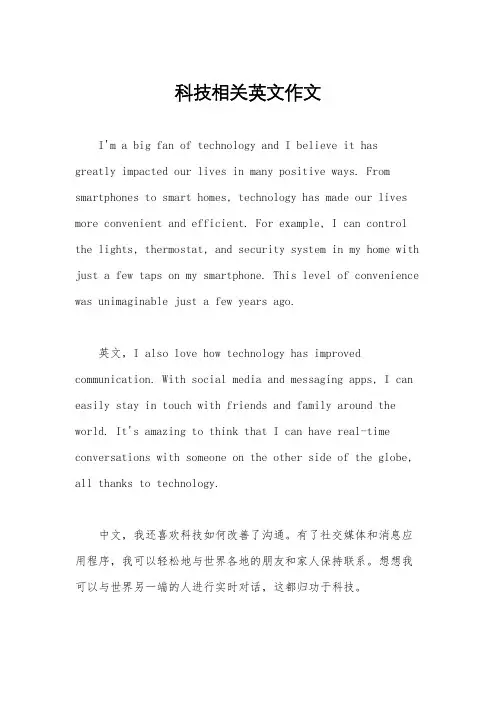 科技相关英文作文

I'm a big fan of technology and I believe it has greatly impacted our lives in many positive ways. From smartphones to smart homes, technology has made our lives more convenient and efficient. For example, I can control the lights, thermostat, and security system in my home with just a few taps on my smartphone. This level of convenience was unimaginable just a few years ago.

英文，I also love how technology has improved communication. With social media and messaging apps, I can easily stay in touch with friends and family around the world. It's amazing to think that I can have real-time conversations with someone on the other side of the globe, all thanks to technology.

中文，我还喜欢科技如何改善了沟通。有了社交媒体和消息应用程序，我可以轻松地与世界各地的朋友和家人保持联系。想想我可以与世界另一端的人进行实时对话，这都归功于科技。